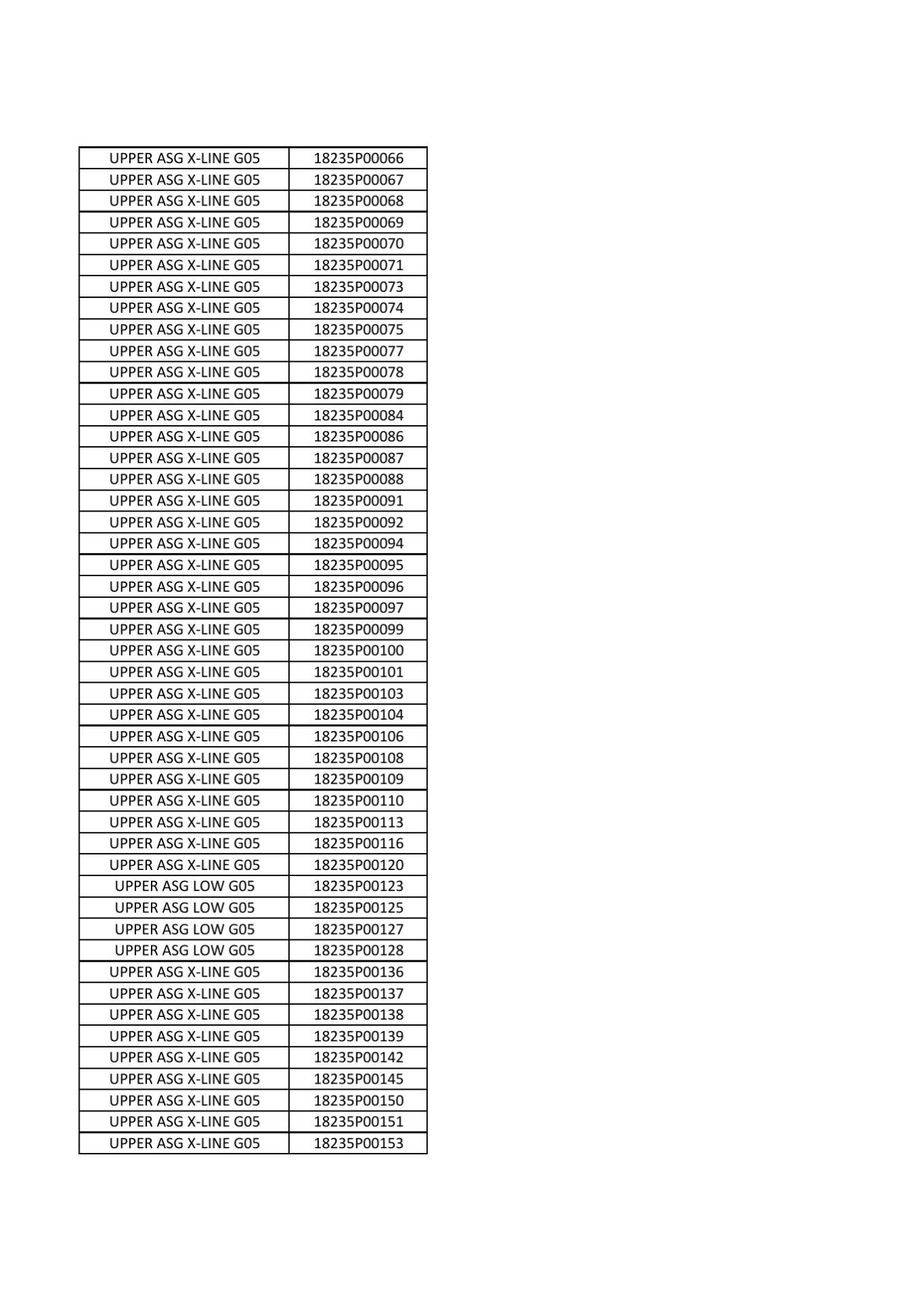 | UPPER ASG X-LINE G05 | 18235P00066 |
|---|---|
| UPPER ASG X-LINE G05 | 18235P00067 |
| UPPER ASG X-LINE G05 | 18235P00068 |
| UPPER ASG X-LINE G05 | 18235P00069 |
| UPPER ASG X-LINE G05 | 18235P00070 |
| UPPER ASG X-LINE G05 | 18235P00071 |
| UPPER ASG X-LINE G05 | 18235P00073 |
| UPPER ASG X-LINE G05 | 18235P00074 |
| UPPER ASG X-LINE G05 | 18235P00075 |
| UPPER ASG X-LINE G05 | 18235P00077 |
| UPPER ASG X-LINE G05 | 18235P00078 |
| UPPER ASG X-LINE G05 | 18235P00079 |
| UPPER ASG X-LINE G05 | 18235P00084 |
| UPPER ASG X-LINE G05 | 18235P00086 |
| UPPER ASG X-LINE G05 | 18235P00087 |
| UPPER ASG X-LINE G05 | 18235P00088 |
| UPPER ASG X-LINE G05 | 18235P00091 |
| UPPER ASG X-LINE G05 | 18235P00092 |
| UPPER ASG X-LINE G05 | 18235P00094 |
| UPPER ASG X-LINE G05 | 18235P00095 |
| UPPER ASG X-LINE G05 | 18235P00096 |
| UPPER ASG X-LINE G05 | 18235P00097 |
| UPPER ASG X-LINE G05 | 18235P00099 |
| UPPER ASG X-LINE G05 | 18235P00100 |
| UPPER ASG X-LINE G05 | 18235P00101 |
| UPPER ASG X-LINE G05 | 18235P00103 |
| UPPER ASG X-LINE G05 | 18235P00104 |
| UPPER ASG X-LINE G05 | 18235P00106 |
| UPPER ASG X-LINE G05 | 18235P00108 |
| UPPER ASG X-LINE G05 | 18235P00109 |
| UPPER ASG X-LINE G05 | 18235P00110 |
| UPPER ASG X-LINE G05 | 18235P00113 |
| UPPER ASG X-LINE G05 | 18235P00116 |
| UPPER ASG X-LINE G05 | 18235P00120 |
| UPPER ASG LOW G05 | 18235P00123 |
| UPPER ASG LOW G05 | 18235P00125 |
| UPPER ASG LOW G05 | 18235P00127 |
| UPPER ASG LOW G05 | 18235P00128 |
| UPPER ASG X-LINE G05 | 18235P00136 |
| UPPER ASG X-LINE G05 | 18235P00137 |
| UPPER ASG X-LINE G05 | 18235P00138 |
| UPPER ASG X-LINE G05 | 18235P00139 |
| UPPER ASG X-LINE G05 | 18235P00142 |
| UPPER ASG X-LINE G05 | 18235P00145 |
| UPPER ASG X-LINE G05 | 18235P00150 |
| UPPER ASG X-LINE G05 | 18235P00151 |
| UPPER ASG X-LINE G05 | 18235P00153 |